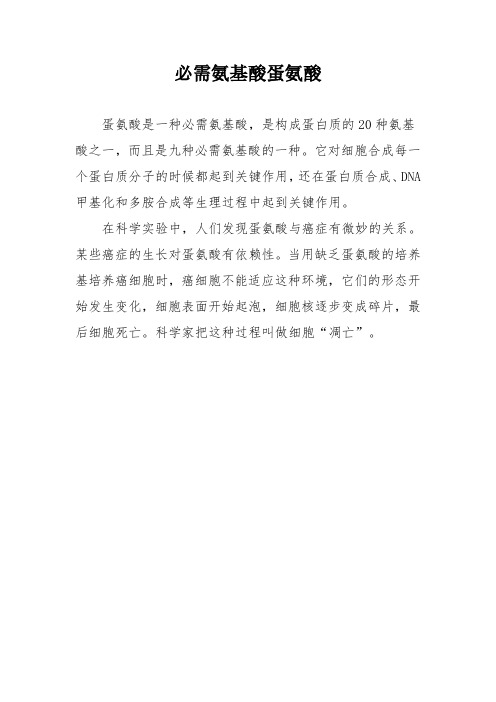 必需氨基酸蛋氨酸

蛋氨酸是一种必需氨基酸，是构成蛋白质的20种氨基酸之一，而且是九种必需氨基酸的一种。它对细胞合成每一个蛋白质分子的时候都起到关键作用，还在蛋白质合成、DNA甲基化和多胺合成等生理过程中起到关键作用。

在科学实验中，人们发现蛋氨酸与癌症有微妙的关系。某些癌症的生长对蛋氨酸有依赖性。当用缺乏蛋氨酸的培养基培养癌细胞时，癌细胞不能适应这种环境，它们的形态开始发生变化，细胞表面开始起泡，细胞核逐步变成碎片，最后细胞死亡。科学家把这种过程叫做细胞“凋亡”。